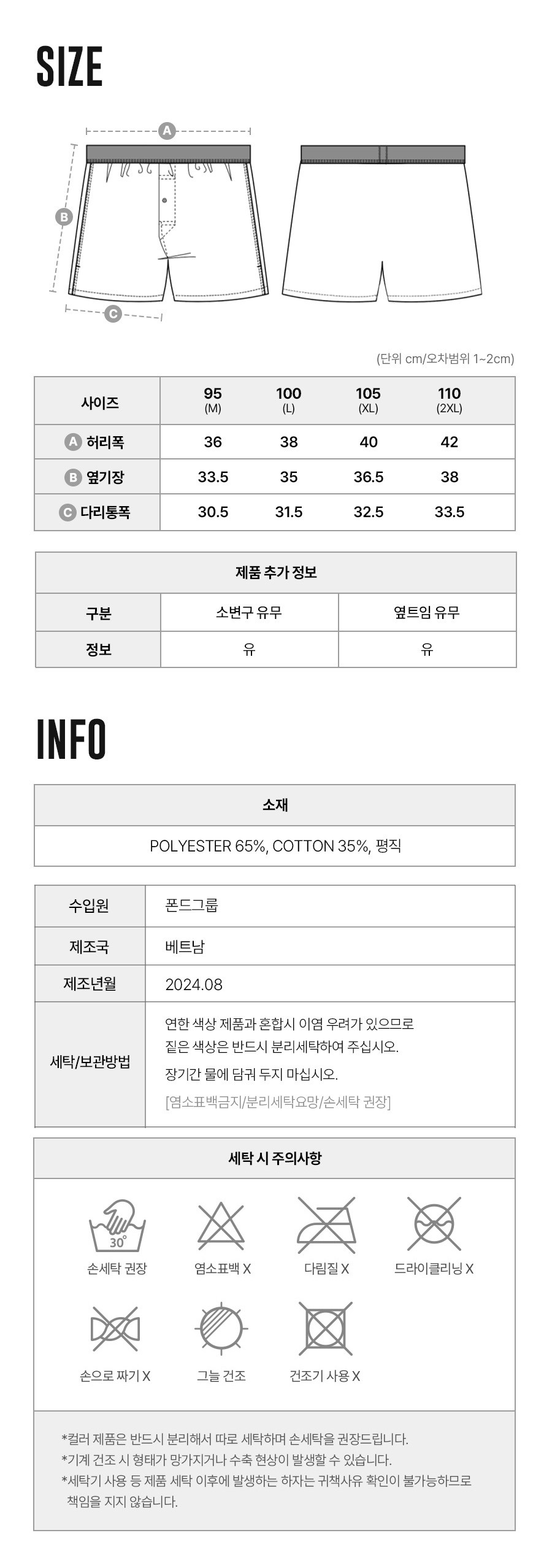 SIZE

A

B

C

(단위 cm/오차범위 1~2cm)

| 사이즈 | 95 (M) | 100 (L) | 105 (XL) | 110 (2XL) |
|---|---|---|---|---|
| A 허리폭 | 36 | 38 | 40 | 42 |
| B 옆기장 | 33.5 | 35 | 36.5 | 38 |
| C 다리통폭 | 30.5 | 31.5 | 32.5 | 33.5 |

| 제품 추가 정보 | | |
|---|---|---|
| 구분 | 소변구 유무 | 옆트임 유무 |
| 정보 | 유 | 유 |

INFO

| 소재 |
|---|
| POLYESTER 65%, COTTON 35%, 평직 |

| 수입원 | 폰드그룹 |
|---|---|
| 제조국 | 베트남 |
| 제조년월 | 2024.08 |
| 세탁/보관방법 | 연한 색상 제품과 혼합시 이염 우려가 있으므로 짙은 색상은 반드시 분리세탁하여 주십시오. 장기간 물에 담궈 두지 마십시오. [염소표백금지/분리세탁요망/손세탁 권장] |

세탁 시 주의사항

30°
손세탁 권장
염소표백 X
다림질 X
드라이클리닝 X
손으로 짜기 X
그늘 건조
건조기 사용 X

*컬러 제품은 반드시 분리해서 따로 세탁하며 손세탁을 권장드립니다.
*기계 건조 시 형태가 망가지거나 수축 현상이 발생할 수 있습니다.
*세탁기 사용 등 제품 세탁 이후에 발생하는 하자는 귀책사유 확인이 불가능하므로 책임을 지지 않습니다.